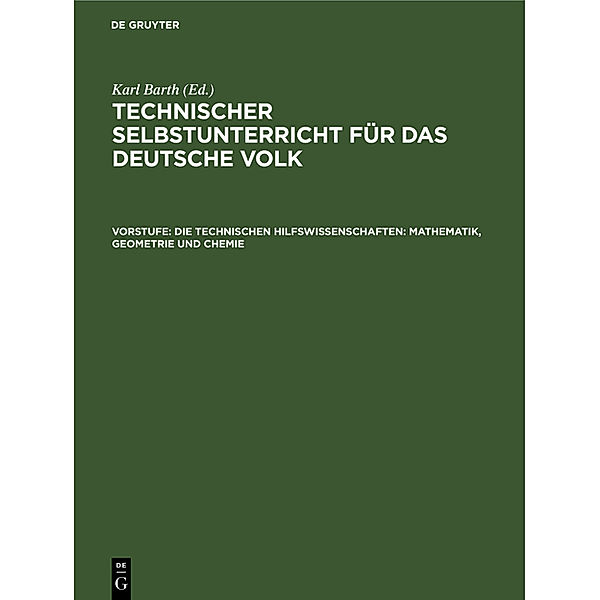 DE GRUYTER

Karl Barth (Ed.)

TECHNISCHER SELBSTUNTERRICHT FÜR DAS DEUTSCHE VOLK

VORSTUFE: DIE TECHNISCHEN HILFSWISSENSCHAFTEN: MATHEMATIK, GEOMETRIE UND CHEMIE

DE
G